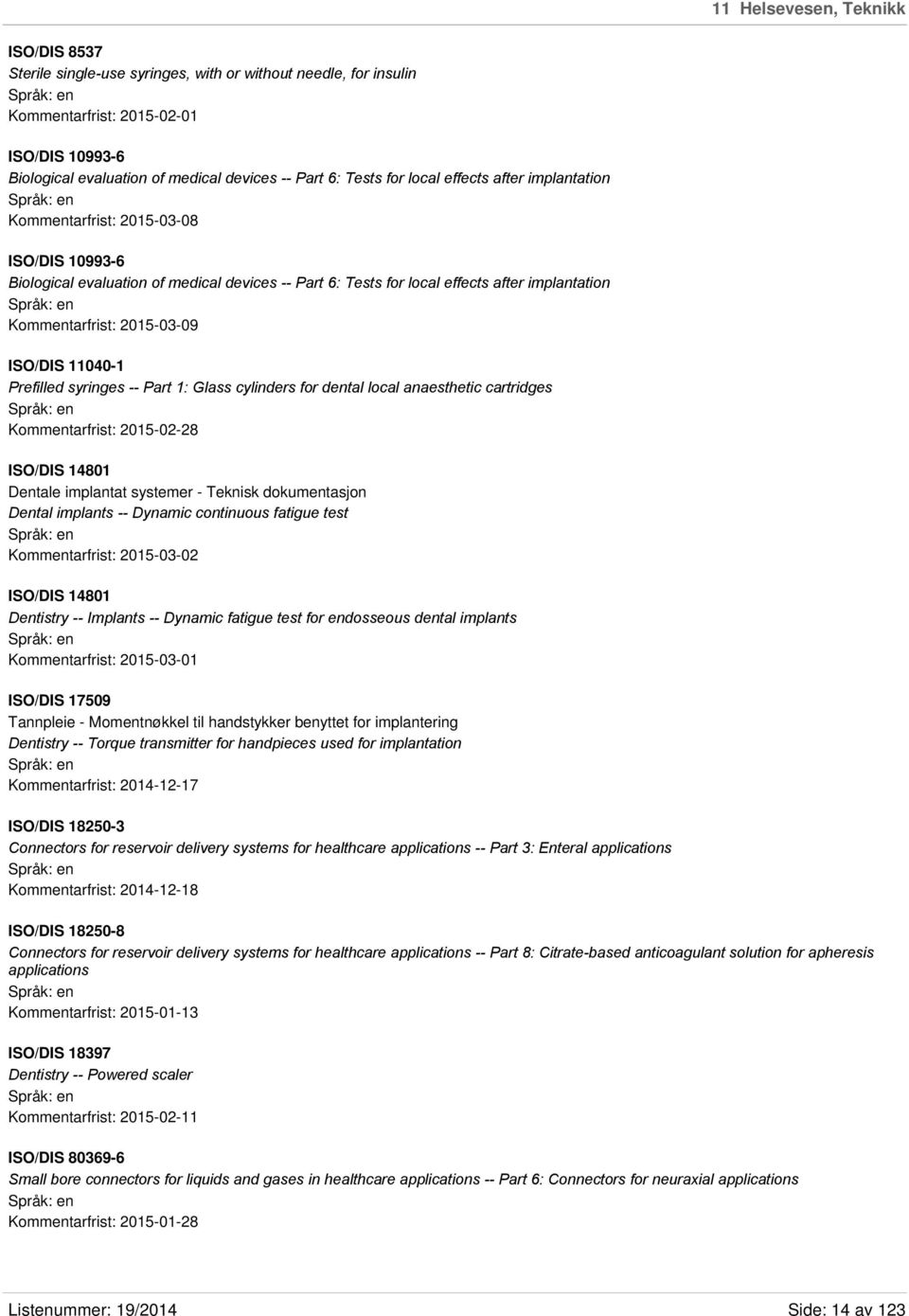 11 Helsevesen, Teknikk

ISO/DIS 8537
Sterile single-use syringes, with or without needle, for insulin
Språk: en
Kommentarfrist: 2015-02-01

ISO/DIS 10993-6
Biological evaluation of medical devices -- Part 6: Tests for local effects after implantation
Språk: en
Kommentarfrist: 2015-03-08

ISO/DIS 10993-6
Biological evaluation of medical devices -- Part 6: Tests for local effects after implantation
Språk: en
Kommentarfrist: 2015-03-09

ISO/DIS 11040-1
Prefilled syringes -- Part 1: Glass cylinders for dental local anaesthetic cartridges
Språk: en
Kommentarfrist: 2015-02-28

ISO/DIS 14801
Dentale implantat systemer - Teknisk dokumentasjon
Dental implants -- Dynamic continuous fatigue test
Språk: en
Kommentarfrist: 2015-03-02

ISO/DIS 14801
Dentistry -- Implants -- Dynamic fatigue test for endosseous dental implants
Språk: en
Kommentarfrist: 2015-03-01

ISO/DIS 17509
Tannpleie - Momentnøkkel til handstykker benyttet for implantering
Dentistry -- Torque transmitter for handpieces used for implantation
Språk: en
Kommentarfrist: 2014-12-17

ISO/DIS 18250-3
Connectors for reservoir delivery systems for healthcare applications -- Part 3: Enteral applications
Språk: en
Kommentarfrist: 2014-12-18

ISO/DIS 18250-8
Connectors for reservoir delivery systems for healthcare applications -- Part 8: Citrate-based anticoagulant solution for apheresis applications
Språk: en
Kommentarfrist: 2015-01-13

ISO/DIS 18397
Dentistry -- Powered scaler
Språk: en
Kommentarfrist: 2015-02-11

ISO/DIS 80369-6
Small bore connectors for liquids and gases in healthcare applications -- Part 6: Connectors for neuraxial applications
Språk: en
Kommentarfrist: 2015-01-28

Listenummer: 19/2014
Side: 14 av 123